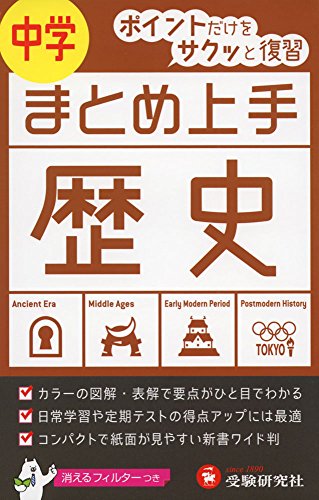 中学

ポイントだけを
サクッと復習

まとめ上手

歴史

Ancient Era

Middle Ages

Early Modern Period

Postmodern History

TOKYO

カラーの図解・表解で要点がひと目でわかる
日常学習や定期テストの得点アップには最適
コンパクトで紙面が見やすい新書ワイド判

消えるフィルターつき

since 1890
受験研究社